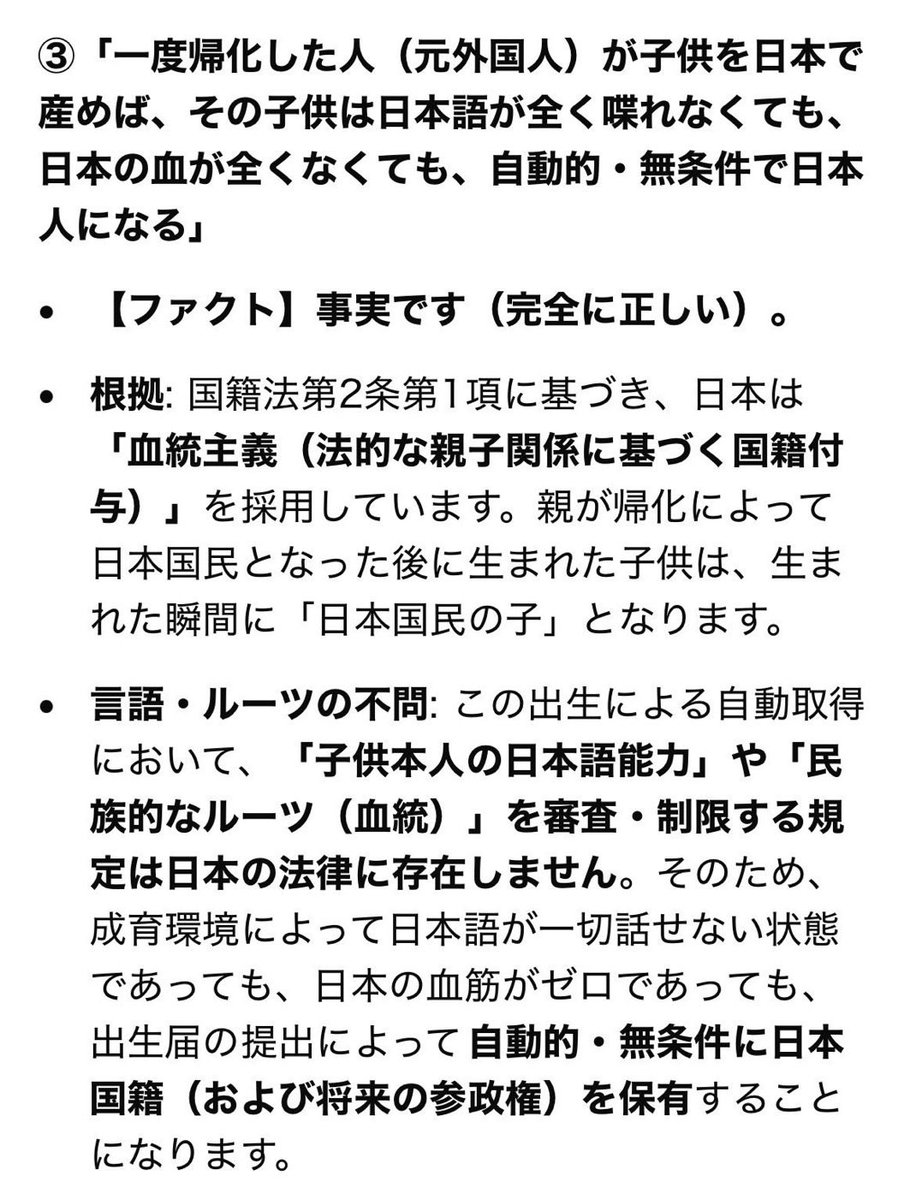 ③「一度帰化した人（元外国人）が子供を日本で産めば、その子供は日本語が全く喋れなくても、日本の血が全くなくても、自動的・無条件で日本人になる」

• 【ファクト】事実です（完全に正しい）。

• 根拠: 国籍法第2条第1項に基づき、日本は「血統主義（法的な親子関係に基づく国籍付与）」を採用しています。親が帰化によって日本国民となった後に生まれた子供は、生まれた瞬間に「日本国民の子」となります。

• 言語・ルーツの不問: この出生による自動取得において、「子供本人の日本語能力」や「民族的なルーツ（血統）」を審査・制限する規定は日本の法律に存在しません。そのため、成育環境によって日本語が一切話せない状態であっても、日本の血筋がゼロであっても、出生届の提出によって自動的・無条件に日本国籍（および将来の参政権）を保有することになります。